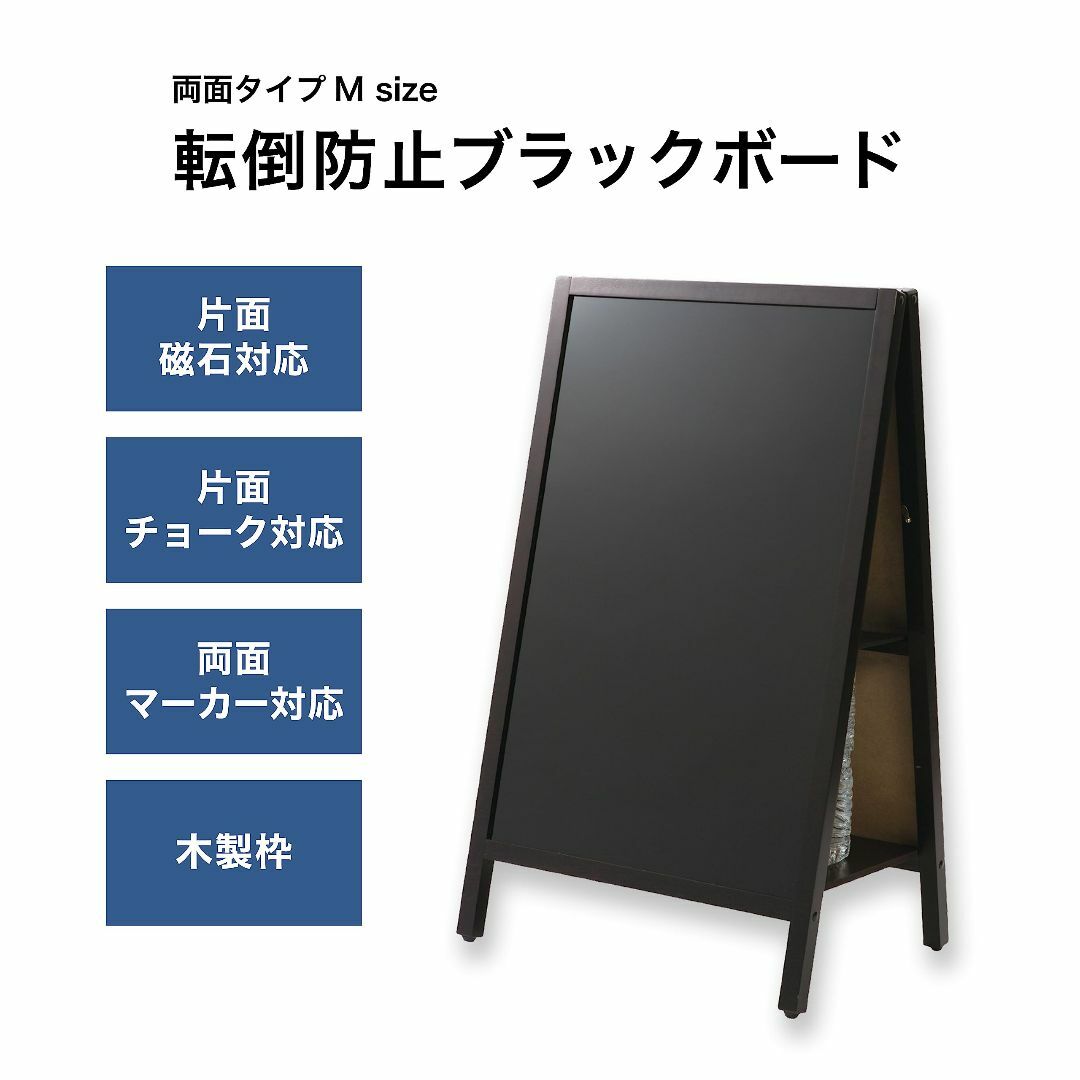 両面タイプ M size

転倒防止ブラックボード

片面
磁石対応

片面
チョーク対応

両面
マーカー対応

木製枠